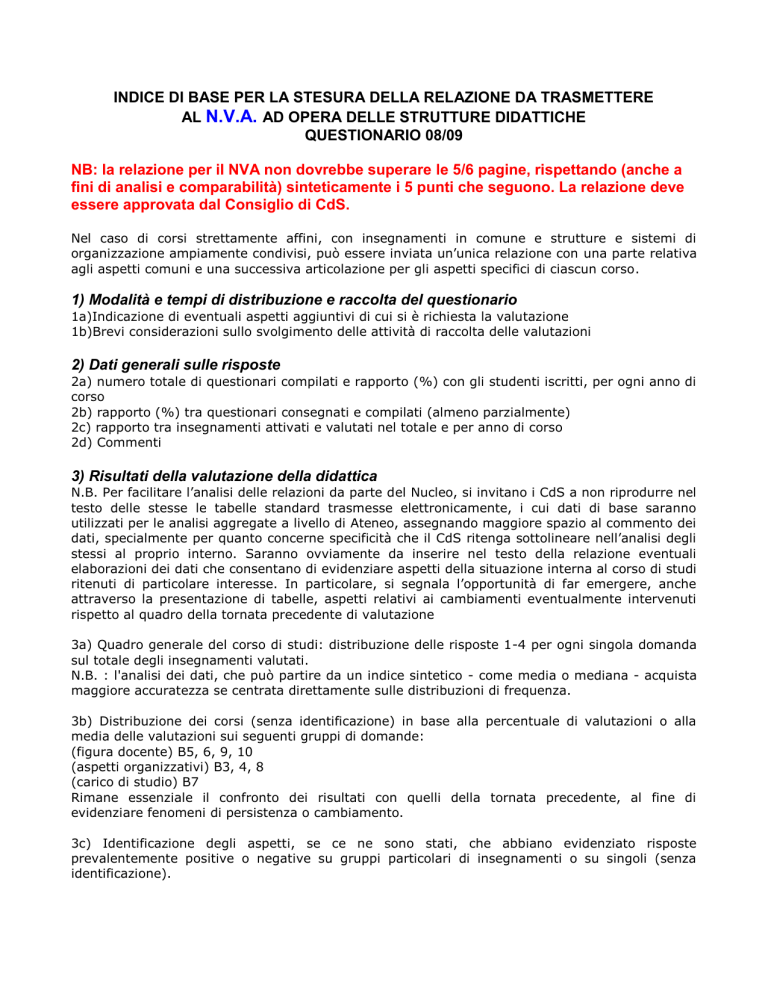 INDICE DI BASE PER LA STESURA DELLA RELAZIONE DA TRASMETTERE AL N.V.A. AD OPERA DELLE STRUTTURE DIDATTICHE
QUESTIONARIO 08/09

NB: la relazione per il NVA non dovrebbe superare le 5/6 pagine, rispettando (anche a fini di analisi e comparabilità) sinteticamente i 5 punti che seguono. La relazione deve essere approvata dal Consiglio di CdS.

Nel caso di corsi strettamente affini, con insegnamenti in comune e strutture e sistemi di organizzazione ampiamente condivisi, può essere inviata un'unica relazione con una parte relativa agli aspetti comuni e una successiva articolazione per gli aspetti specifici di ciascun corso.

1) Modalità e tempi di distribuzione e raccolta del questionario
1a)Indicazione di eventuali aspetti aggiuntivi di cui si è richiesta la valutazione
1b)Brevi considerazioni sullo svolgimento delle attività di raccolta delle valutazioni

2) Dati generali sulle risposte
2a) numero totale di questionari compilati e rapporto (%) con gli studenti iscritti, per ogni anno di corso
2b) rapporto (%) tra questionari consegnati e compilati (almeno parzialmente)
2c) rapporto tra insegnamenti attivati e valutati nel totale e per anno di corso
2d) Commenti

3) Risultati della valutazione della didattica
N.B. Per facilitare l'analisi delle relazioni da parte del Nucleo, si invitano i CdS a non riprodurre nel testo delle stesse le tabelle standard trasmesse elettronicamente, i cui dati di base saranno utilizzati per le analisi aggregate a livello di Ateneo, assegnando maggiore spazio al commento dei dati, specialmente per quanto concerne specificità che il CdS ritenga sottolineare nell'analisi degli stessi al proprio interno. Saranno ovviamente da inserire nel testo della relazione eventuali elaborazioni dei dati che consentano di evidenziare aspetti della situazione interna al corso di studi ritenuti di particolare interesse. In particolare, si segnala l'opportunità di far emergere, anche attraverso la presentazione di tabelle, aspetti relativi ai cambiamenti eventualmente intervenuti rispetto al quadro della tornata precedente di valutazione

3a) Quadro generale del corso di studi: distribuzione delle risposte 1-4 per ogni singola domanda sul totale degli insegnamenti valutati.
N.B. : l'analisi dei dati, che può partire da un indice sintetico - come media o mediana - acquista maggiore accuratezza se centrata direttamente sulle distribuzioni di frequenza.

3b) Distribuzione dei corsi (senza identificazione) in base alla percentuale di valutazioni o alla media delle valutazioni sui seguenti gruppi di domande:
(figura docente) B5, 6, 9, 10
(aspetti organizzativi) B3, 4, 8
(carico di studio) B7
Rimane essenziale il confronto dei risultati con quelli della tornata precedente, al fine di evidenziare fenomeni di persistenza o cambiamento.

3c) Identificazione degli aspetti, se ce ne sono stati, che abbiano evidenziato risposte prevalentemente positive o negative su gruppi particolari di insegnamenti o su singoli (senza identificazione).